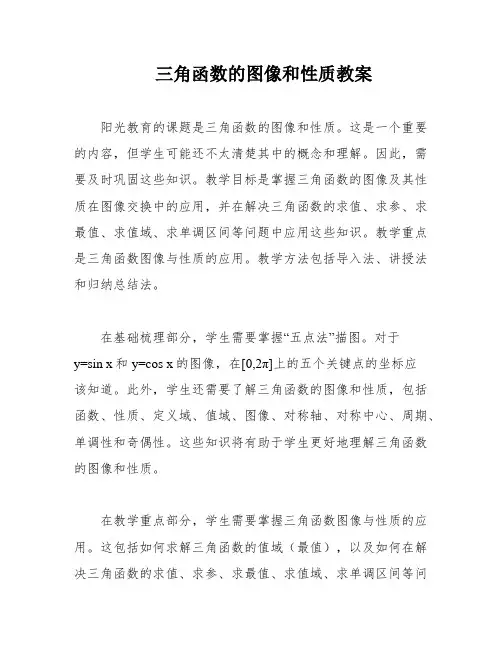 三角函数的图像和性质教案

阳光教育的课题是三角函数的图像和性质。这是一个重要的内容，但学生可能还不太清楚其中的概念和理解。因此，需要及时巩固这些知识。教学目标是掌握三角函数的图像及其性质在图像交换中的应用，并在解决三角函数的求值、求参、求最值、求值域、求单调区间等问题中应用这些知识。教学重点是三角函数图像与性质的应用。教学方法包括导入法、讲授法和归纳总结法。

在基础梳理部分，学生需要掌握“五点法”描图。对于 $y=\sin x$ 和 $y=\cos x$ 的图像，在$[0,2\pi]$上的五个关键点的坐标应该知道。此外，学生还需要了解三角函数的图像和性质，包括函数、性质、定义域、值域、图像、对称轴、对称中心、周期、单调性和奇偶性。这些知识将有助于学生更好地理解三角函数的图像和性质。

在教学重点部分，学生需要掌握三角函数图像与性质的应用。这包括如何求解三角函数的值域（最值），以及如何在解决三角函数的求值、求参、求最值、求值域、求单调区间等问